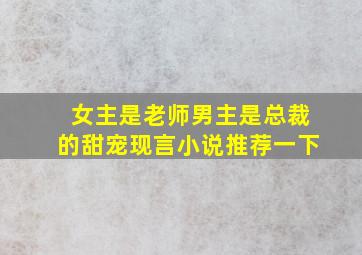 女主是老师男主是总裁的甜宠现言小说推荐一下